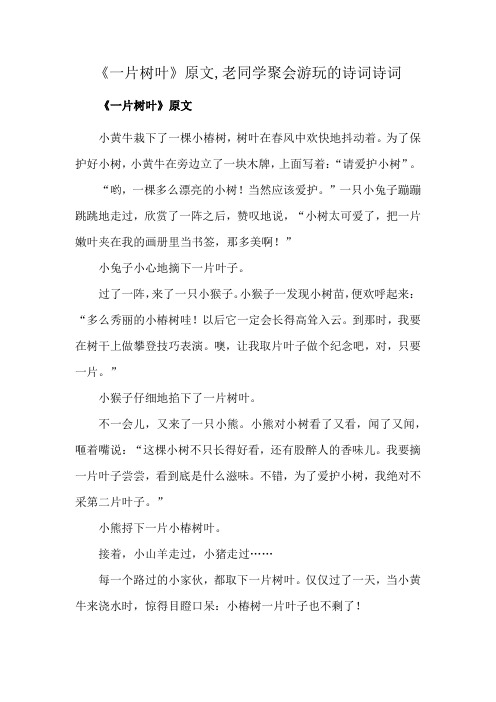 《一片树叶》原文,老同学聚会游玩的诗词诗词

《一片树叶》原文

小黄牛栽下了一棵小椿树，树叶在春风中欢快地抖动着。为了保护好小树，小黄牛在旁边立了一块木牌，上面写着：“请爱护小树”。

“哟，一棵多么漂亮的小树！当然应该爱护。”一只小兔子蹦蹦跳跳地走过，欣赏了一阵之后，赞叹地说，“小树太可爱了，把一片嫩叶夹在我的画册里当书签，那多美啊！”

小兔子小心地摘下一片叶子。

过了一阵，来了一只小猴子。小猴子一发现小树苗，便欢呼起来：“多么秀丽的小椿树哇！以后它一定会长得高耸入云。到那时，我要在树干上做攀登技巧表演。噢，让我取片叶子做个纪念吧，对，只要一片。”

小猴子仔细地掐下了一片树叶。

不一会儿，又来了一只小熊。小熊对小树看了又看，闻了又闻，咂着嘴说：“这棵小树不只长得好看，还有股醉人的香味儿。我要摘一片叶子尝尝，看到底是什么滋味。不错，为了爱护小树，我绝对不采第二片叶子。”

小熊捋下一片小椿树叶。

接着，小山羊走过，小猪走过……

每一个路过的小家伙，都取下一片树叶。仅仅过了一天，当小黄牛来浇水时，惊得目瞪口呆：小椿树一片叶子也不剩了！